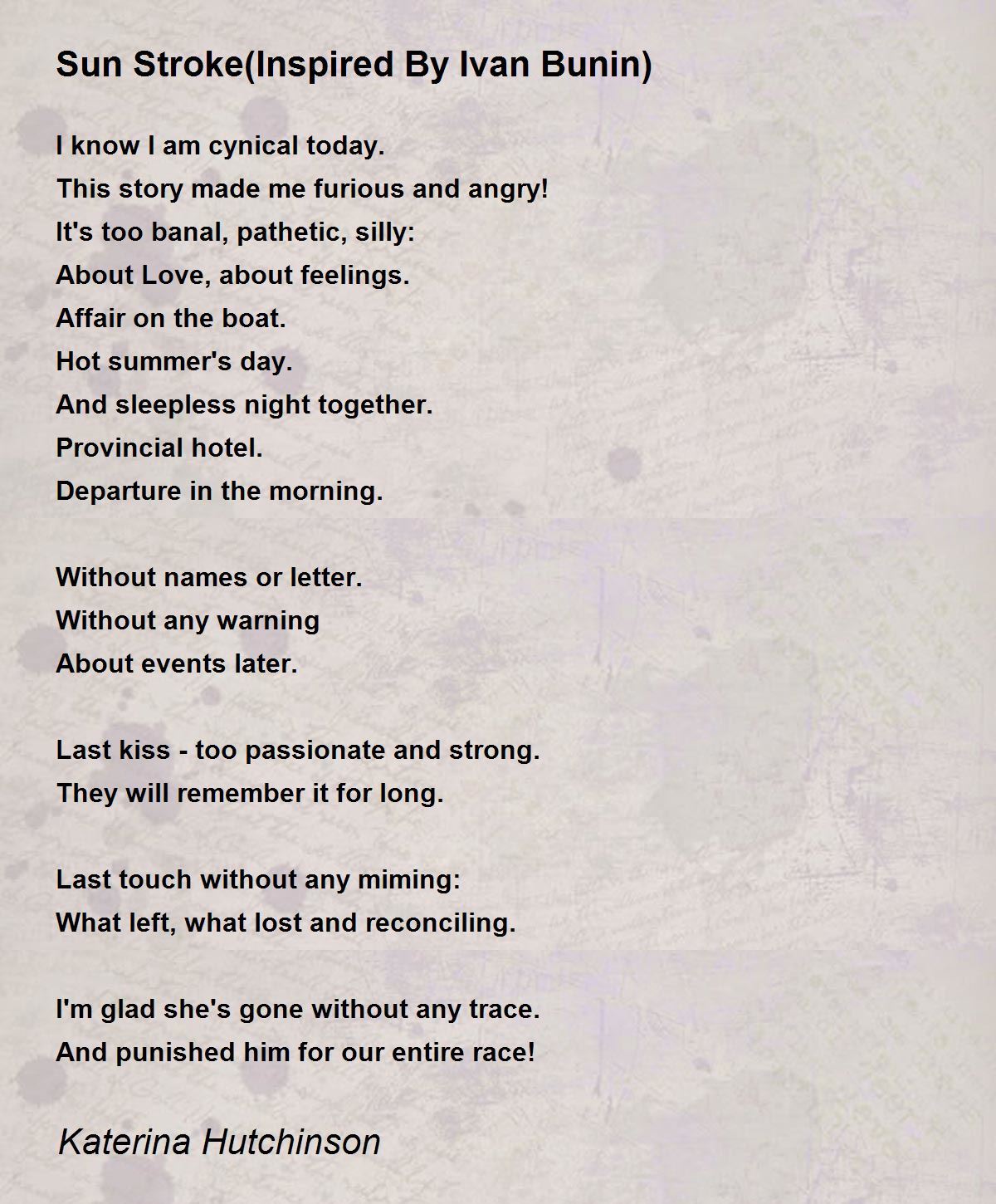 Sun Stroke(Inspired By Ivan Bunin)

I know I am cynical today.
This story made me furious and angry!
It's too banal, pathetic, silly:
About Love, about feelings.
Affair on the boat.
Hot summer's day.
And sleepless night together.
Provincial hotel.
Departure in the morning.

Without names or letter.
Without any warning
About events later.

Last kiss - too passionate and strong.
They will remember it for long.

Last touch without any miming:
What left, what lost and reconciling.

I'm glad she's gone without any trace.
And punished him for our entire race!

Katerina Hutchinson